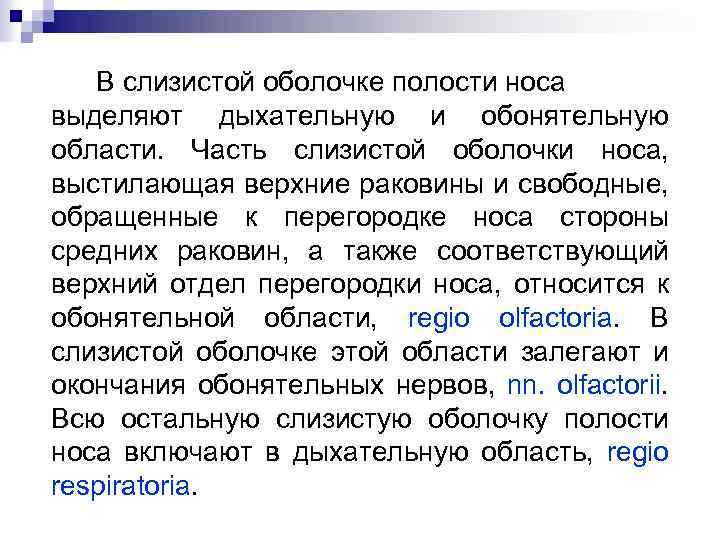 В слизистой оболочке полости носа выделяют дыхательную и обонятельную области. Часть слизистой оболочки носа, выстилающая верхние раковины и свободные, обращенные к перегородке носа стороны средних раковин, а также соответствующий верхний отдел перегородки носа, относится к обонятельной области, regio olfactoria. В слизистой оболочке этой области залегают и окончания обонятельных нервов, nn. olfactorii. Всю остальную слизистую оболочку полости носа включают в дыхательную область, regio respiratoria.